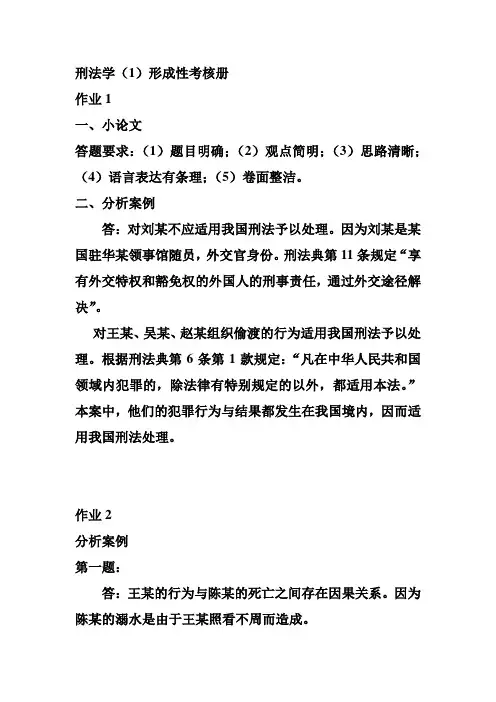 刑法学（1）形成性考核册

作业 1

一、小论文

答题要求：（1）题目明确；（2）观点简明；（3）思路清晰；（4）语言表达有条理；（5）卷面整洁。

二、分析案例

答：对刘某不应适用我国刑法予以处理。因为刘某是某国驻华某领事馆随员，外交官身份。刑法典第 11 条规定“享有外交特权和豁免权的外国人的刑事责任，通过外交途径解决”。

对王某、吴某、赵某组织偷渡的行为适用我国刑法予以处理。根据刑法典第 6 条第 1 款规定：“凡在中华人民共和国领域内犯罪的，除法律有特别规定的以外，都适用本法。”本案中，他们的犯罪行为与结果都发生在我国境内，因而适用我国刑法处理。

作业 2

分析案例

第一题：

答：王某的行为与陈某的死亡之间存在因果关系。因为陈某的溺水是由于王某照看不周而造成。